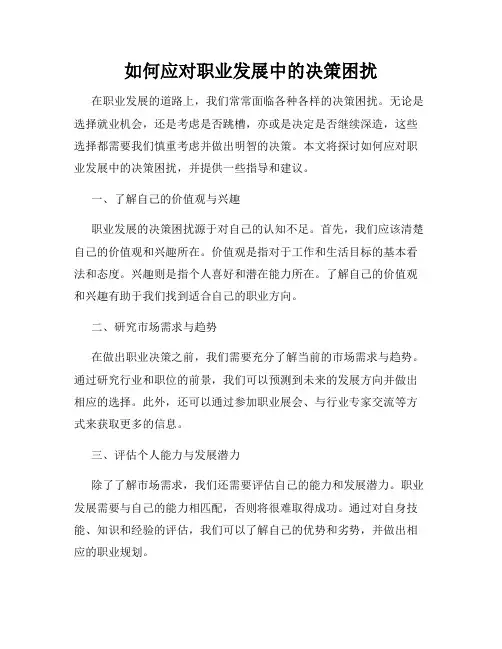 如何应对职业发展中的决策困扰

在职业发展的道路上，我们常常面临各种各样的决策困扰。无论是选择就业机会，还是考虑是否跳槽，亦或是决定是否继续深造，这些选择都需要我们慎重考虑并做出明智的决策。本文将探讨如何应对职业发展中的决策困扰，并提供一些指导和建议。

一、了解自己的价值观与兴趣

职业发展的决策困扰源于对自己的认知不足。首先，我们应该清楚自己的价值观和兴趣所在。价值观是指对于工作和生活目标的基本看法和态度。兴趣则是指个人喜好和潜在能力所在。了解自己的价值观和兴趣有助于我们找到适合自己的职业方向。

二、研究市场需求与趋势

在做出职业决策之前，我们需要充分了解当前的市场需求与趋势。通过研究行业和职位的前景，我们可以预测到未来的发展方向并做出相应的选择。此外，还可以通过参加职业展会、与行业专家交流等方式来获取更多的信息。

三、评估个人能力与发展潜力

除了了解市场需求，我们还需要评估自己的能力和发展潜力。职业发展需要与自己的能力相匹配，否则将很难取得成功。通过对自身技能、知识和经验的评估，我们可以了解自己的优势和劣势，并做出相应的职业规划。